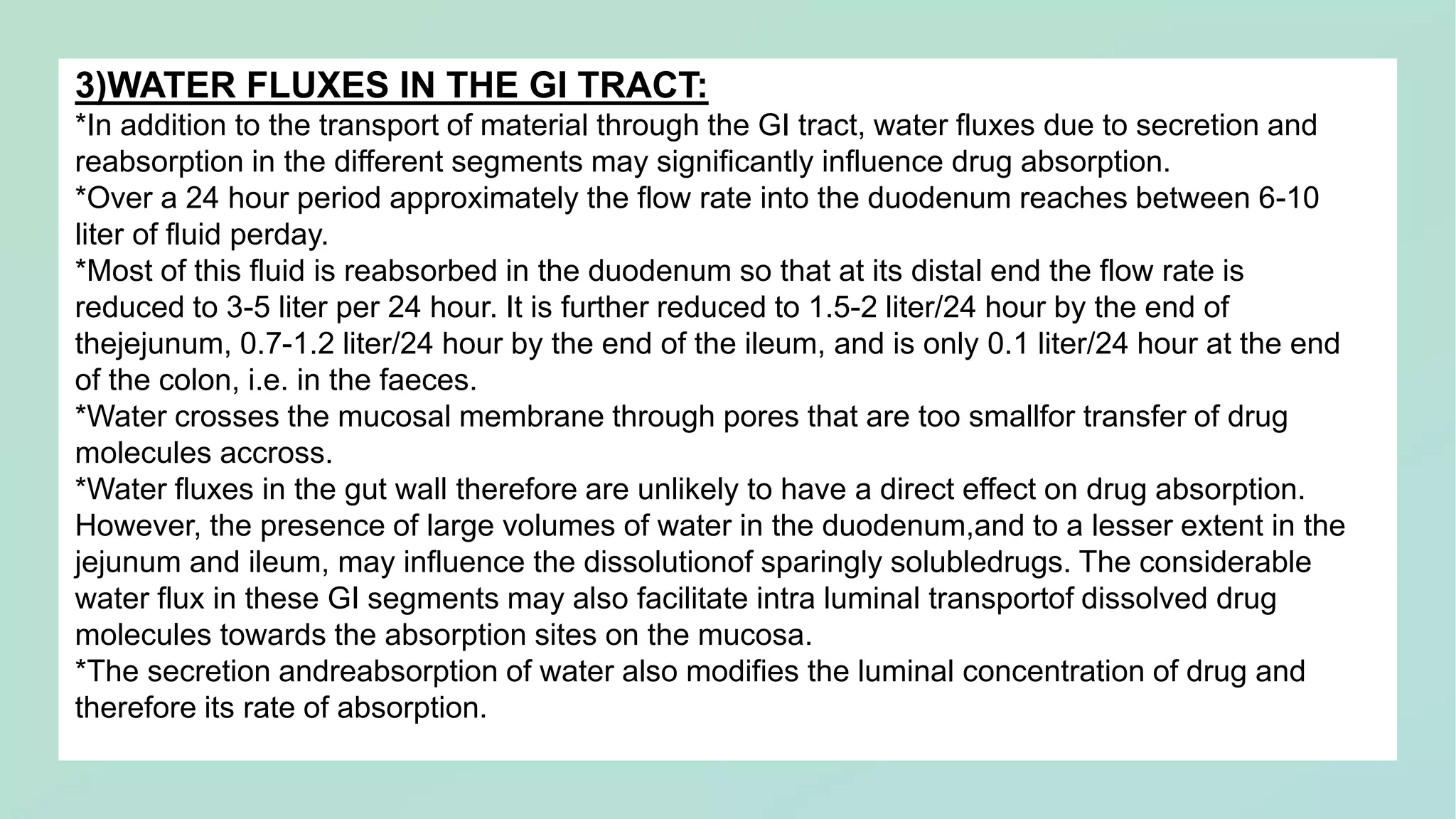 3)WATER FLUXES IN THE GI TRACT:

*In addition to the transport of material through the GI tract, water fluxes due to secretion and reabsorption in the different segments may significantly influence drug absorption.

*Over a 24 hour period approximately the flow rate into the duodenum reaches between 6-10 liter of fluid perday.

*Most of this fluid is reabsorbed in the duodenum so that at its distal end the flow rate is reduced to 3-5 liter per 24 hour. It is further reduced to 1.5-2 liter/24 hour by the end of thejejunum, 0.7-1.2 liter/24 hour by the end of the ileum, and is only 0.1 liter/24 hour at the end of the colon, i.e. in the faeces.

*Water crosses the mucosal membrane through pores that are too smallfor transfer of drug molecules accross.

*Water fluxes in the gut wall therefore are unlikely to have a direct effect on drug absorption. However, the presence of large volumes of water in the duodenum,and to a lesser extent in the jejunum and ileum, may influence the dissolutionof sparingly solubledrugs. The considerable water flux in these GI segments may also facilitate intra luminal transportof dissolved drug molecules towards the absorption sites on the mucosa.

*The secretion andreabsorption of water also modifies the luminal concentration of drug and therefore its rate of absorption.